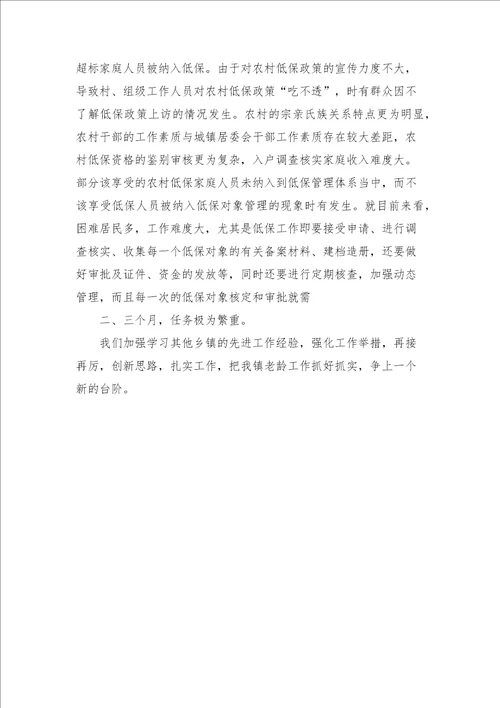 超标家庭人员被纳入低保。由于对农村低保政策的宣传力度不大，导致村、组级工作人员对农村低保政策“吃不透”，时有群众因不了解低保政策上访的情况发生。农村的宗亲氏族关系特点更为明显，农村干部的工作素质与城镇居委会干部工作素质存在较大差距，农村低保资格的鉴别审核更为复杂，入户调查核实家庭收入难度大。部分该享受的农村低保家庭人员未纳入到低保管理体系当中，而不该享受低保人员被纳入低保对象管理的现象时有发生。就目前来看，困难居民多，工作难度大，尤其是低保工作即要接受申请、进行调查核实、收集每一个低保对象的有关备案材料、建档造册，还要做好审批及证件、资金的发放等，同时还要进行定期核查，加强动态管理，而且每一次的低保对象核定和审批就需

二、三个月，任务极为繁重。

我们加强学习其他乡镇的先进工作经验，强化工作举措，再接再厉，创新思路，扎实工作，把我镇老龄工作抓好抓实，争上一个新的台阶。